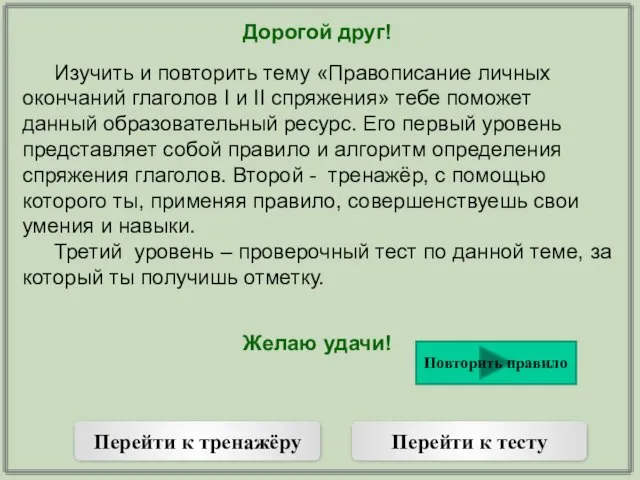 Дорогой друг!

Изучить и повторить тему «Правописание личных окончаний глаголов I и II спряжения» тебе поможет данный образовательный ресурс. Его первый уровень представляет собой правило и алгоритм определения спряжения глаголов. Второй - тренажёр, с помощью которого ты, применяя правило, совершенствуешь свои умения и навыки.

Третий уровень – проверочный тест по данной теме, за который ты получишь отметку.

Желаю удачи!

Повторить правило

Перейти к тренажёру

Перейти к тесту